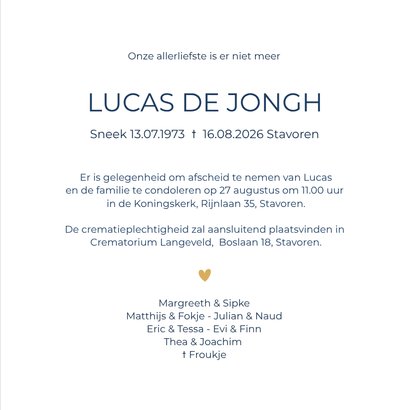 Onze allerliefste is er niet meer

LUCAS DE JONGH

Sneek 13.07.1973 † 16.08.2026 Stavoren

Er is gelegenheid om afscheid te nemen van Lucas en de familie te condoleren op 27 augustus om 11.00 uur in de Koningskerk, Rijnlaan 35, Stavoren.

De crematieplechtigheid zal aansluitend plaatsvinden in Crematorium Langeveld, Boslaan 18, Stavoren.

Margreeth & Sipke
Matthijs & Fokje - Julian & Naud
Eric & Tessa - Evi & Finn
Thea & Joachim
† Froukje